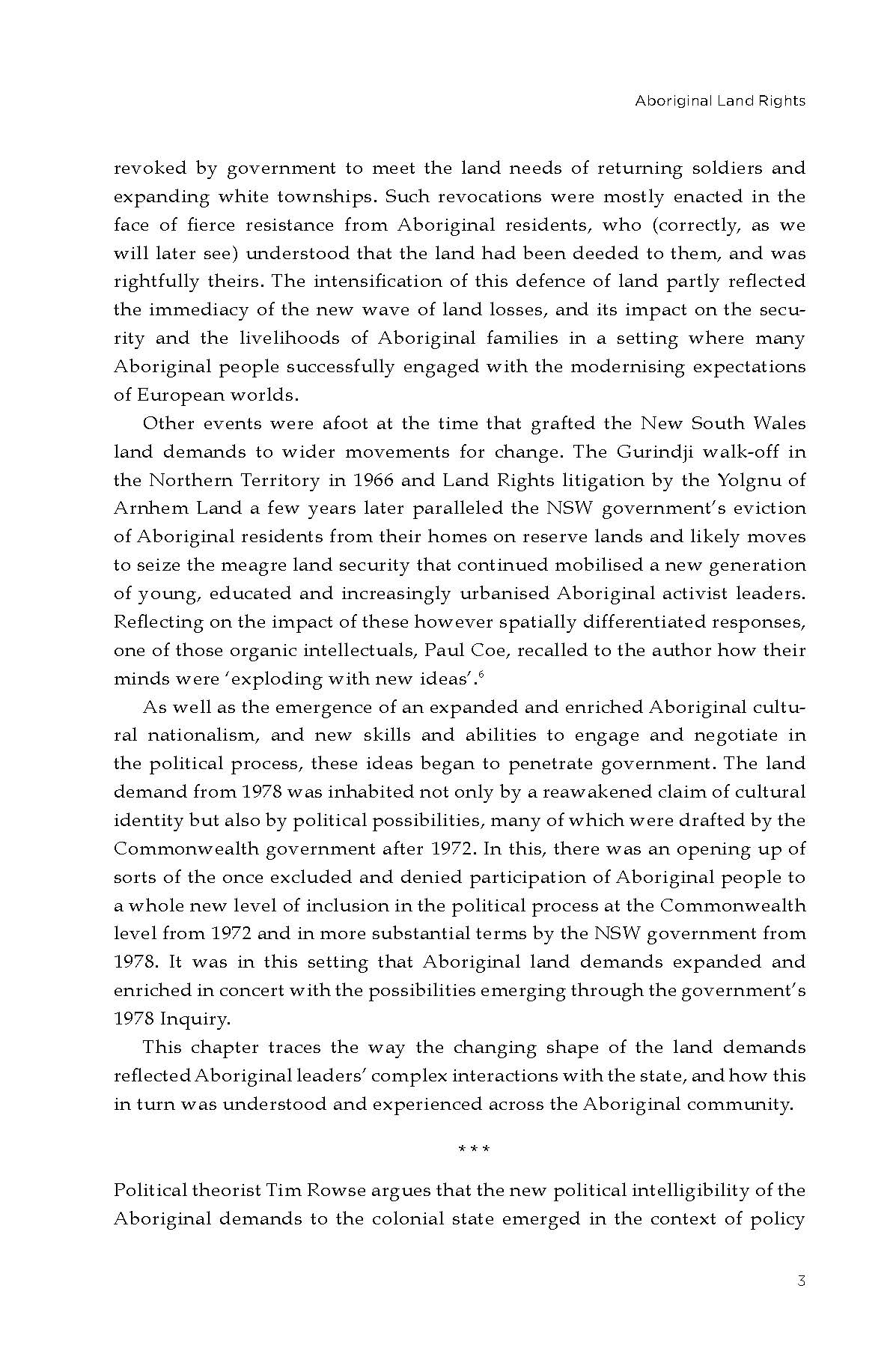 Aboriginal Land Rights

revoked by government to meet the land needs of returning soldiers and expanding white townships. Such revocations were mostly enacted in the face of fierce resistance from Aboriginal residents, who (correctly, as we will later see) understood that the land had been deeded to them, and was rightfully theirs. The intensification of this defence of land partly reflected the immediacy of the new wave of land losses, and its impact on the security and the livelihoods of Aboriginal families in a setting where many Aboriginal people successfully engaged with the modernising expectations of European worlds.

Other events were afoot at the time that grafted the New South Wales land demands to wider movements for change. The Gurindji walk-off in the Northern Territory in 1966 and Land Rights litigation by the Yolgnu of Arnhem Land a few years later paralleled the NSW government's eviction of Aboriginal residents from their homes on reserve lands and likely moves to seize the meagre land security that continued mobilised a new generation of young, educated and increasingly urbanised Aboriginal activist leaders. Reflecting on the impact of these however spatially differentiated responses, one of those organic intellectuals, Paul Coe, recalled to the author how their minds were 'exploding with new ideas'.$^6$

As well as the emergence of an expanded and enriched Aboriginal cultural nationalism, and new skills and abilities to engage and negotiate in the political process, these ideas began to penetrate government. The land demand from 1978 was inhabited not only by a reawakened claim of cultural identity but also by political possibilities, many of which were drafted by the Commonwealth government after 1972. In this, there was an opening up of sorts of the once excluded and denied participation of Aboriginal people to a whole new level of inclusion in the political process at the Commonwealth level from 1972 and in more substantial terms by the NSW government from 1978. It was in this setting that Aboriginal land demands expanded and enriched in concert with the possibilities emerging through the government's 1978 Inquiry.

This chapter traces the way the changing shape of the land demands reflected Aboriginal leaders' complex interactions with the state, and how this in turn was understood and experienced across the Aboriginal community.

***

Political theorist Tim Rowse argues that the new political intelligibility of the Aboriginal demands to the colonial state emerged in the context of policy

3